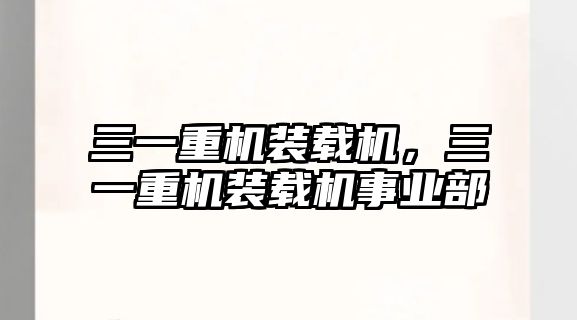 三一重机装载机，三一重机装载机事业部